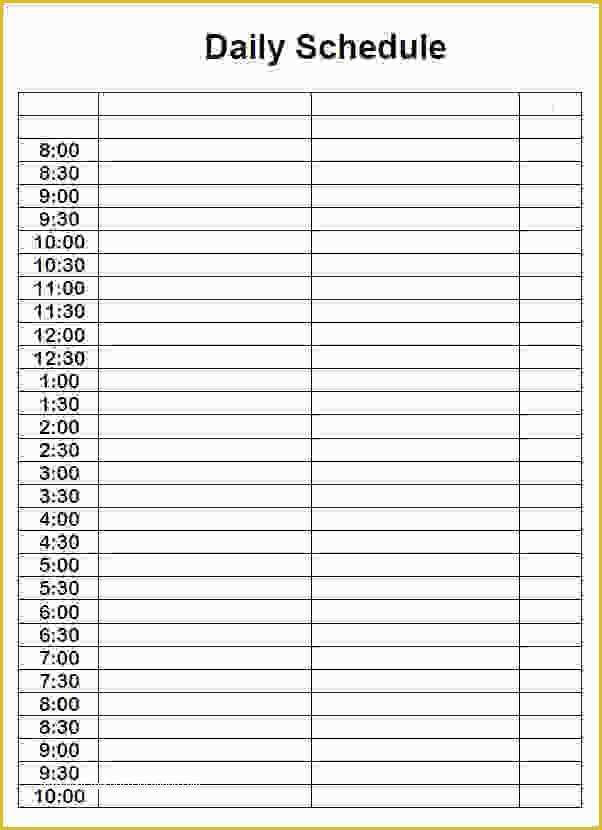 Daily Schedule

| | | | |
|---|---|---|---|
| | | | |
| 8:00 | | | |
| 8:30 | | | |
| 9:00 | | | |
| 9:30 | | | |
| 10:00 | | | |
| 10:30 | | | |
| 11:00 | | | |
| 11:30 | | | |
| 12:00 | | | |
| 12:30 | | | |
| 1:00 | | | |
| 1:30 | | | |
| 2:00 | | | |
| 2:30 | | | |
| 3:00 | | | |
| 3:30 | | | |
| 4:00 | | | |
| 4:30 | | | |
| 5:00 | | | |
| 5:30 | | | |
| 6:00 | | | |
| 6:30 | | | |
| 7:00 | | | |
| 7:30 | | | |
| 8:00 | | | |
| 8:30 | | | |
| 9:00 | | | |
| 9:30 | | | |
| 10:00 | | | |